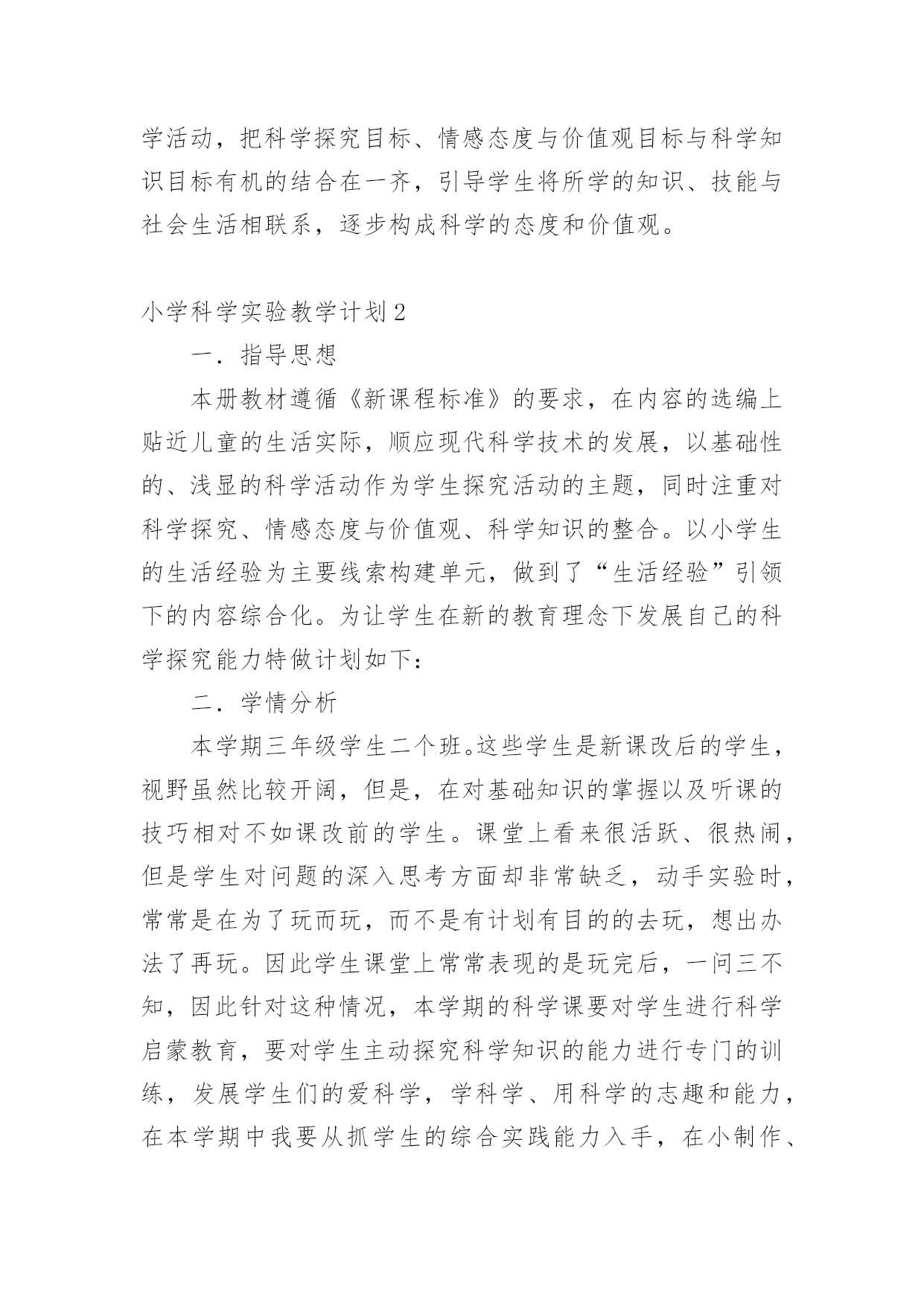 学活动，把科学探究目标、情感态度与价值观目标与科学知识目标有机的结合在一齐，引导学生将所学的知识、技能与社会生活相联系，逐步构成科学的态度和价值观。

小学科学实验教学计划2

一．指导思想

本册教材遵循《新课程标准》的要求，在内容的选编上贴近儿童的生活实际，顺应现代科学技术的发展，以基础性的、浅显的科学活动作为学生探究活动的主题，同时注重对科学探究、情感态度与价值观、科学知识的整合。以小学生的生活经验为主要线索构建单元，做到了“生活经验”引领下的内容综合化。为让学生在新的教育理念下发展自己的科学探究能力特做计划如下：

二．学情分析

本学期三年级学生二个班。这些学生是新课改后的学生，视野虽然比较开阔，但是，在对基础知识的掌握以及听课的技巧相对不如课改前的学生。课堂上看来很活跃、很热闹，但是学生对问题的深入思考方面却非常缺乏，动手实验时，常常是在为了玩而玩，而不是有计划有目的的去玩，想出办法了再玩。因此学生课堂上常常表现的是玩完后，一问三不知，因此针对这种情况，本学期的科学课要对学生进行科学启蒙教育，要对学生主动探究科学知识的能力进行专门的训练，发展学生们的爱科学，学科学、用科学的志趣和能力，在本学期中我要从抓学生的综合实践能力入手，在小制作、